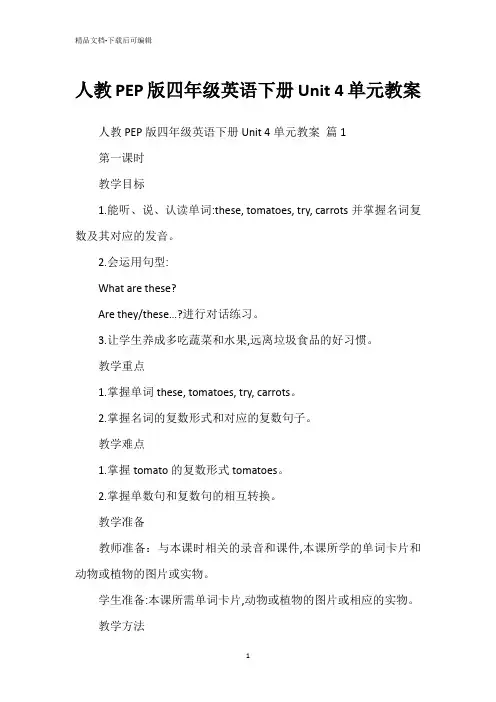 精品文档-下载后可编辑

人教PEP版四年级英语下册Unit 4单元教案

人教PEP版四年级英语下册Unit 4单元教案 篇1

第一课时

教学目标

1.能听、说、认读单词:these, tomatoes, try, carrots并掌握名词复数及其对应的发音。

2.会运用句型:

What are these?

Are they/these...?进行对话练习。

3.让学生养成多吃蔬菜和水果,远离垃圾食品的好习惯。

教学重点

1.掌握单词these, tomatoes, try, carrots。

2.掌握名词的复数形式和对应的复数句子。

教学难点

1.掌握tomato的复数形式tomatoes。

2.掌握单数句和复数句的相互转换。

教学准备

教师准备：与本课时相关的录音和课件,本课所学的单词卡片和动物或植物的图片或实物。

学生准备:本课所需单词卡片,动物或植物的图片或相应的实物。

教学方法

1